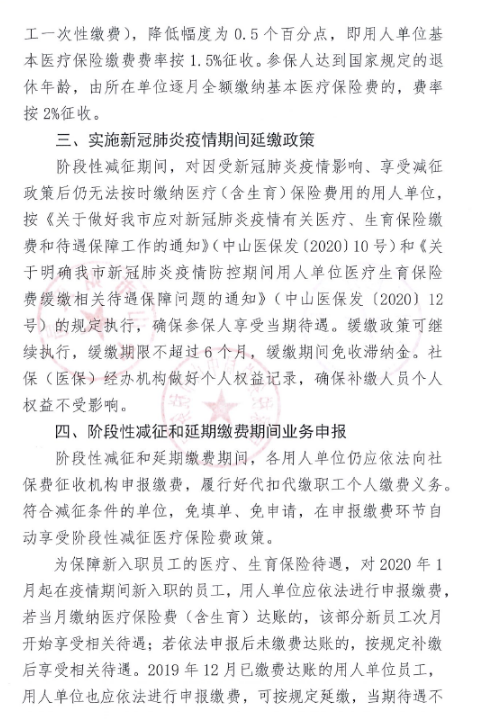 工一次性缴费），降低幅度为 0.5 个百分点，即用人单位基本医疗保险缴费费率按 1.5%征收。参保人达到国家规定的退休年龄，由所在单位逐月全额缴纳基本医疗保险费的，费率按 2%征收。

三、实施新冠肺炎疫情期间延缴政策

阶段性减征期间，对因受新冠肺炎疫情影响、享受减征政策后仍无法按时缴纳医疗（含生育）保险费用的用人单位，按《关于做好我市应对新冠肺炎疫情有关医疗、生育保险缴费和待遇保障工作的通知》（中山医保发〔2020〕10 号）和《关于明确我市新冠肺炎疫情防控期间用人单位医疗生育保险费缓缴相关待遇保障问题的通知》（中山医保发〔2020〕12 号）的规定执行，确保参保人享受当期待遇。缓缴政策可继续执行，缓缴期限不超过 6 个月，缓缴期间免收滞纳金。社保（医保）经办机构做好个人权益记录，确保补缴人员个人权益不受影响。

四、阶段性减征和延期缴费期间业务申报

阶段性减征和延期缴费期间，各用人单位仍应依法向社保费征收机构申报缴费，履行好代扣代缴职工个人缴费义务。符合减征条件的单位，免填单、免申请，在申报缴费环节自动享受阶段性减征医疗保险费政策。

为保障新入职员工的医疗、生育保险待遇，对 2020 年 1 月起在疫情期间新入职的员工，用人单位应依法进行申报缴费，若当月缴纳医疗保险费（含生育）达账的，该部分新员工次月开始享受相关待遇；若依法申报后未缴费达账的，按规定补缴后享受相关待遇。2019 年 12 月已缴费达账的用人单位员工，用人单位也应依法进行申报缴费，可按规定延缴，当期待遇不